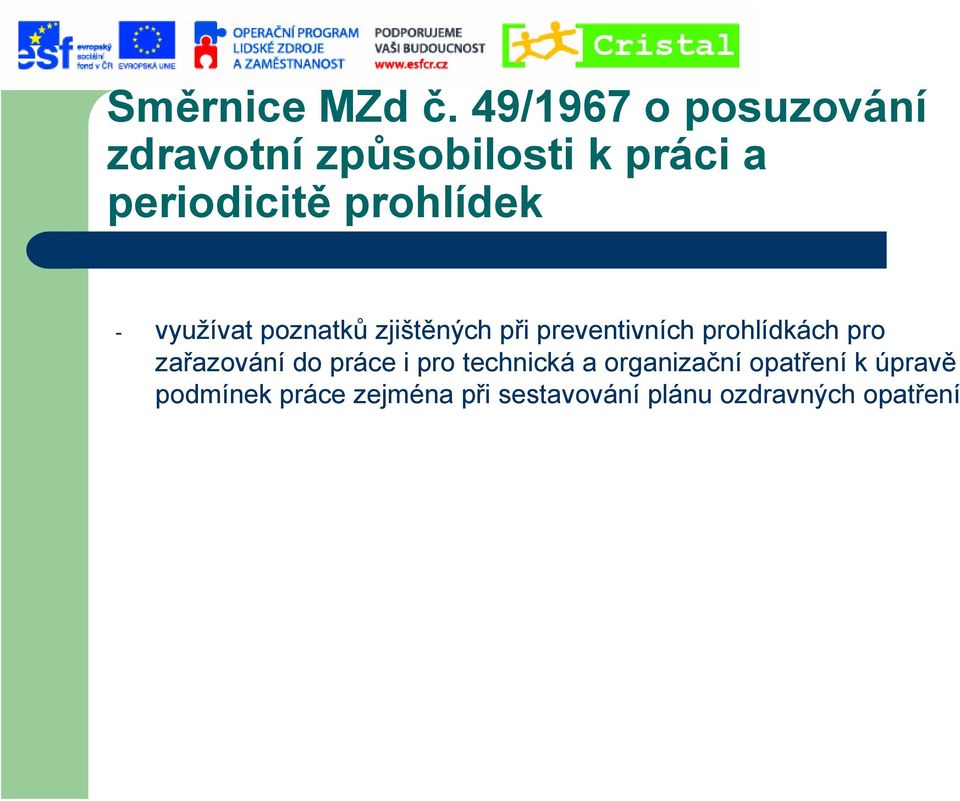 esf evropský sociální fond v ČR EVROPSKÁ UNIE OPERAČNÍ PROGRAM LIDSKÉ ZDROJE A ZAMĚSTNANOST PODPORUJEME VAŠI BUDOUCNOST www.esfcr.cz Cristal

Směrnice MZd č. 49/1967 o posuzování zdravotní způsobilosti k práci a periodicitě prohlídek

- využívat poznatků zjištěných při preventivních prohlídkách pro zařazování do práce i pro technická a organizační opatření k úpravě podmínek práce zejména při sestavování plánu ozdravných opatření